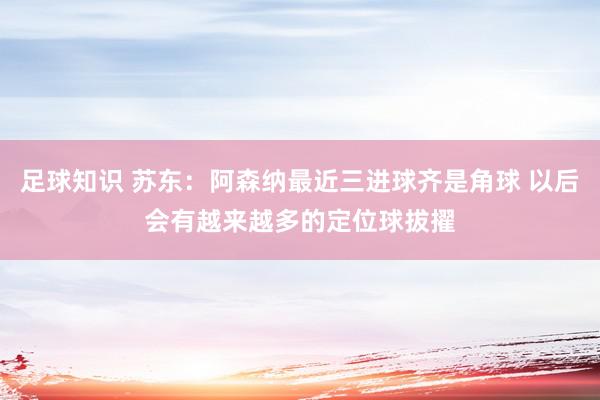 足球知识 苏东：阿森纳最近三进球齐是角球 以后会有越来越多的定位球拔擢